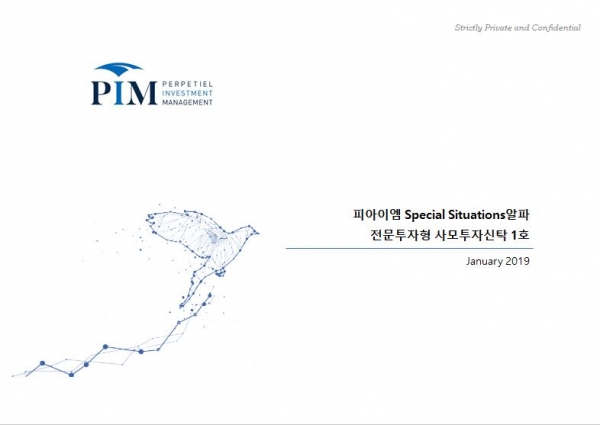 Strictly Private and Confidential

PIM PERPETIEL INVESTMENT MANAGEMENT

피아이엠 Special Situations알파
전문투자형 사모투자신탁 1호

January 2019